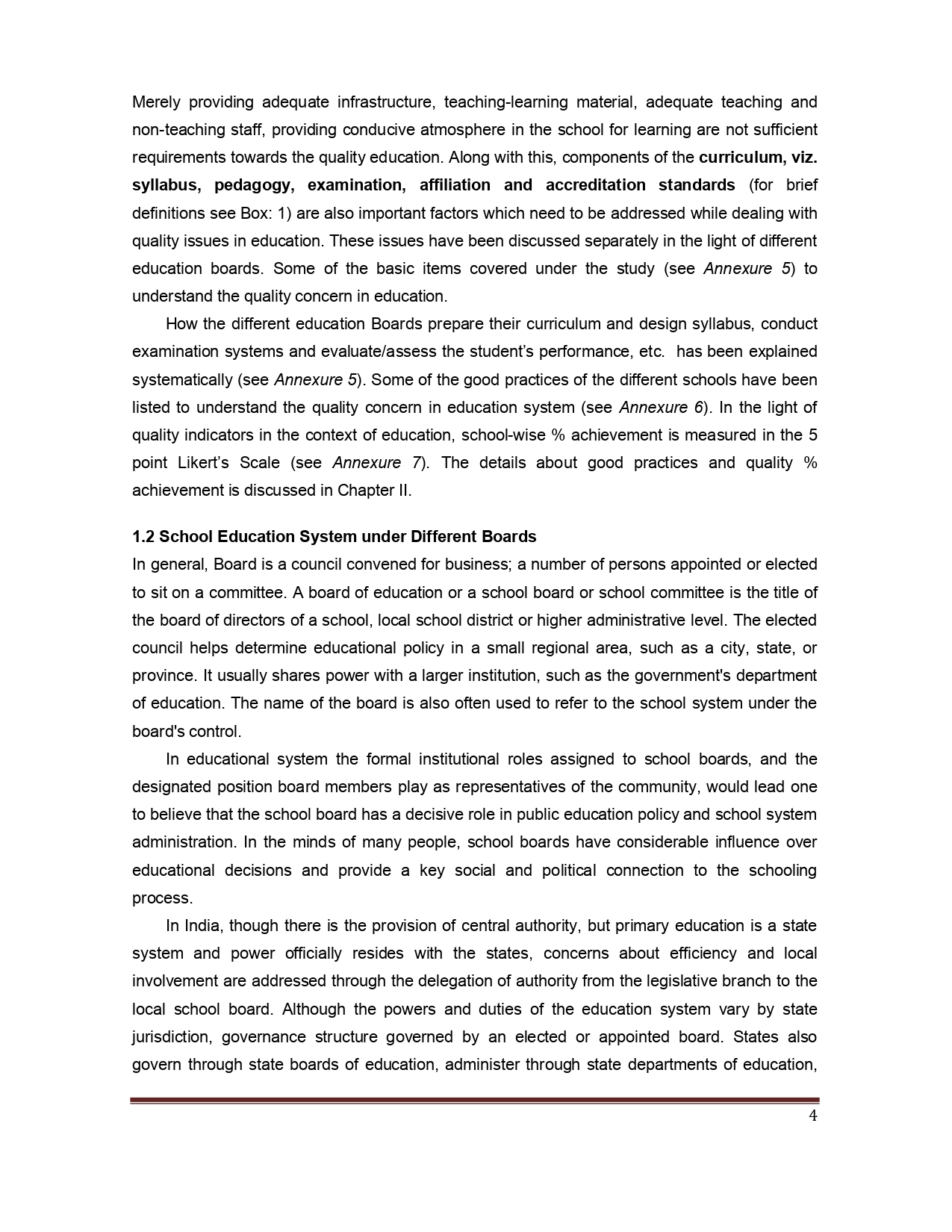 Merely providing adequate infrastructure, teaching-learning material, adequate teaching and non-teaching staff, providing conducive atmosphere in the school for learning are not sufficient requirements towards the quality education. Along with this, components of the curriculum, viz. syllabus, pedagogy, examination, affiliation and accreditation standards (for brief definitions see Box: 1) are also important factors which need to be addressed while dealing with quality issues in education. These issues have been discussed separately in the light of different education boards. Some of the basic items covered under the study (see Annexure 5) to understand the quality concern in education.

How the different education Boards prepare their curriculum and design syllabus, conduct examination systems and evaluate/assess the student's performance, etc. has been explained systematically (see Annexure 5). Some of the good practices of the different schools have been listed to understand the quality concern in education system (see Annexure 6). In the light of quality indicators in the context of education, school-wise % achievement is measured in the 5 point Likert's Scale (see Annexure 7). The details about good practices and quality % achievement is discussed in Chapter II.

1.2 School Education System under Different Boards

In general, Board is a council convened for business; a number of persons appointed or elected to sit on a committee. A board of education or a school board or school committee is the title of the board of directors of a school, local school district or higher administrative level. The elected council helps determine educational policy in a small regional area, such as a city, state, or province. It usually shares power with a larger institution, such as the government's department of education. The name of the board is also often used to refer to the school system under the board's control.

In educational system the formal institutional roles assigned to school boards, and the designated position board members play as representatives of the community, would lead one to believe that the school board has a decisive role in public education policy and school system administration. In the minds of many people, school boards have considerable influence over educational decisions and provide a key social and political connection to the schooling process.

In India, though there is the provision of central authority, but primary education is a state system and power officially resides with the states, concerns about efficiency and local involvement are addressed through the delegation of authority from the legislative branch to the local school board. Although the powers and duties of the education system vary by state jurisdiction, governance structure governed by an elected or appointed board. States also govern through state boards of education, administer through state departments of education,

4